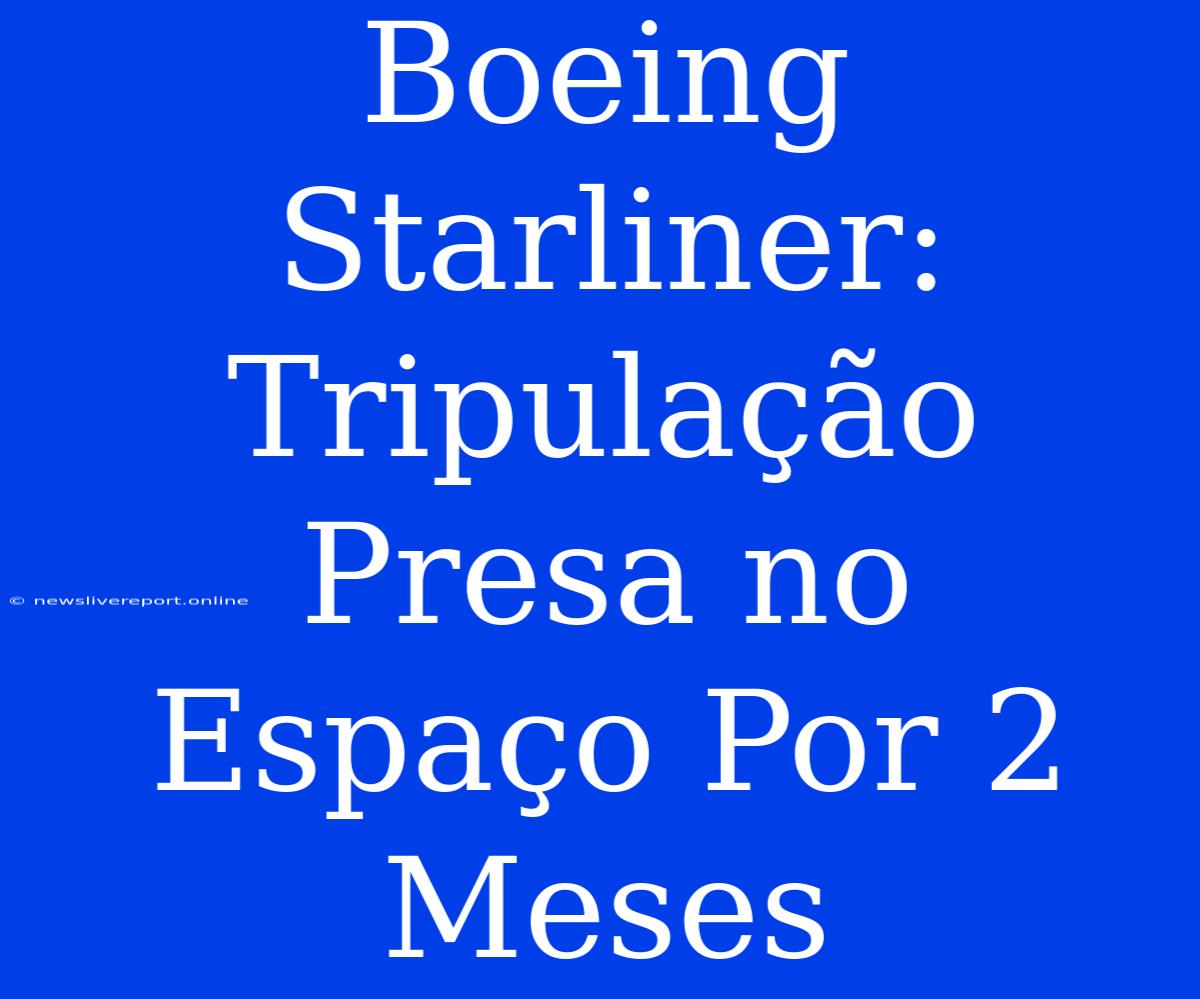 Boeing Starliner: Tripulação Presa no Espaço Por 2 Meses

© newslivereport.online